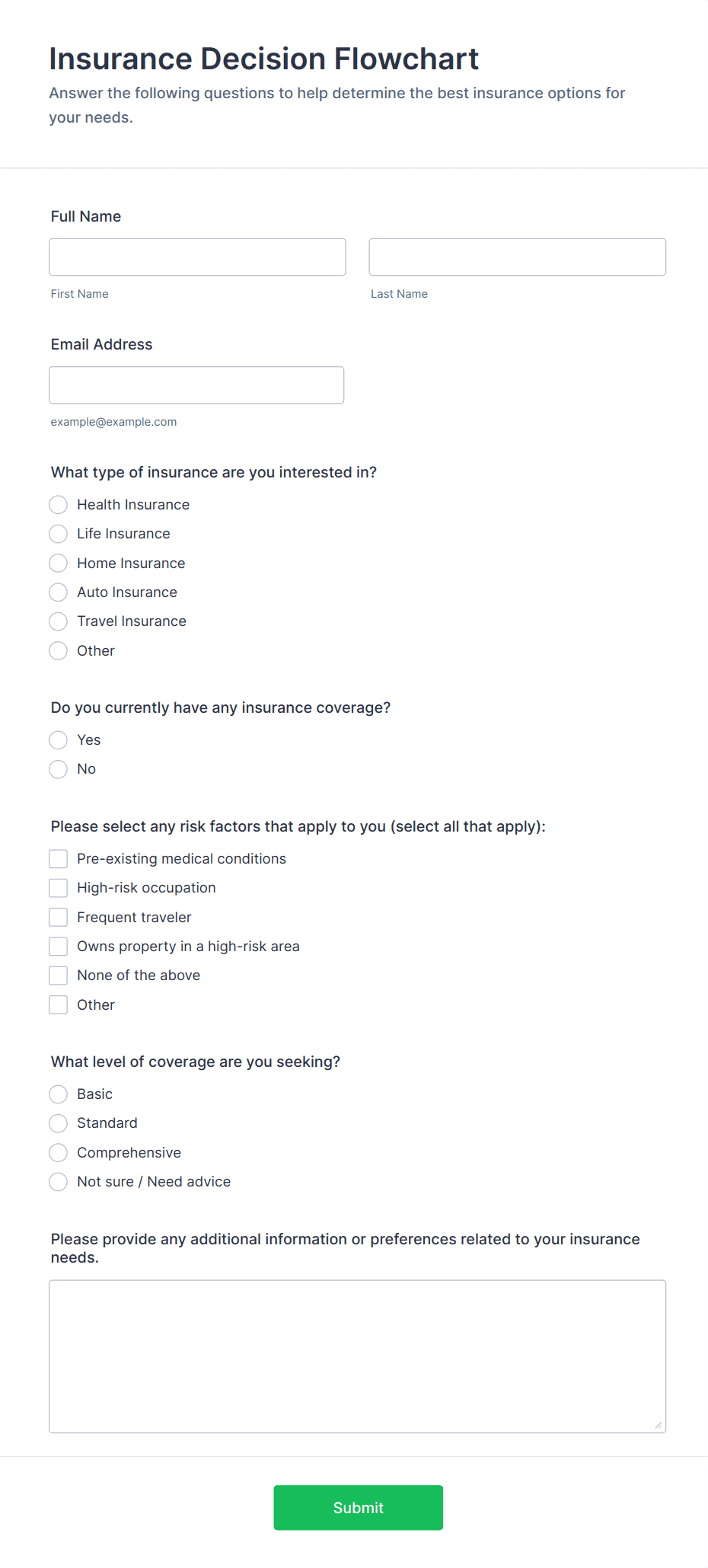 Insurance Decision Flowchart

Answer the following questions to help determine the best insurance options for your needs.

Full Name

First Name

Last Name

Email Address

example@example.com

What type of insurance are you interested in?

Health Insurance
Life Insurance
Home Insurance
Auto Insurance
Travel Insurance
Other

Do you currently have any insurance coverage?

Yes
No

Please select any risk factors that apply to you (select all that apply):

Pre-existing medical conditions
High-risk occupation
Frequent traveler
Owns property in a high-risk area
None of the above
Other

What level of coverage are you seeking?

Basic
Standard
Comprehensive
Not sure / Need advice

Please provide any additional information or preferences related to your insurance needs.

Submit